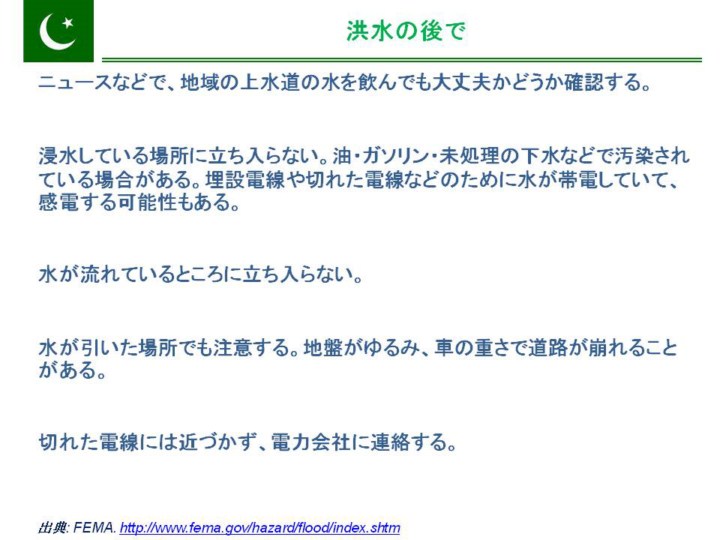 洪水の後で

ニュースなどで、地域の上水道の水を飲んでも大丈夫かどうか確認する。

浸水している場所に立ち入らない。油・ガソリン・未処理の下水などで汚染されている場合がある。埋設電線や切れた電線などのために水が帯電していて、感電する可能性もある。

水が流れているところに立ち入らない。

水が引いた場所でも注意する。地盤がゆるみ、車の重さで道路が崩れることがある。

切れた電線には近づかず、電力会社に連絡する。

出典: FEMA. http://www.fema.gov/hazard/flood/index.shtm